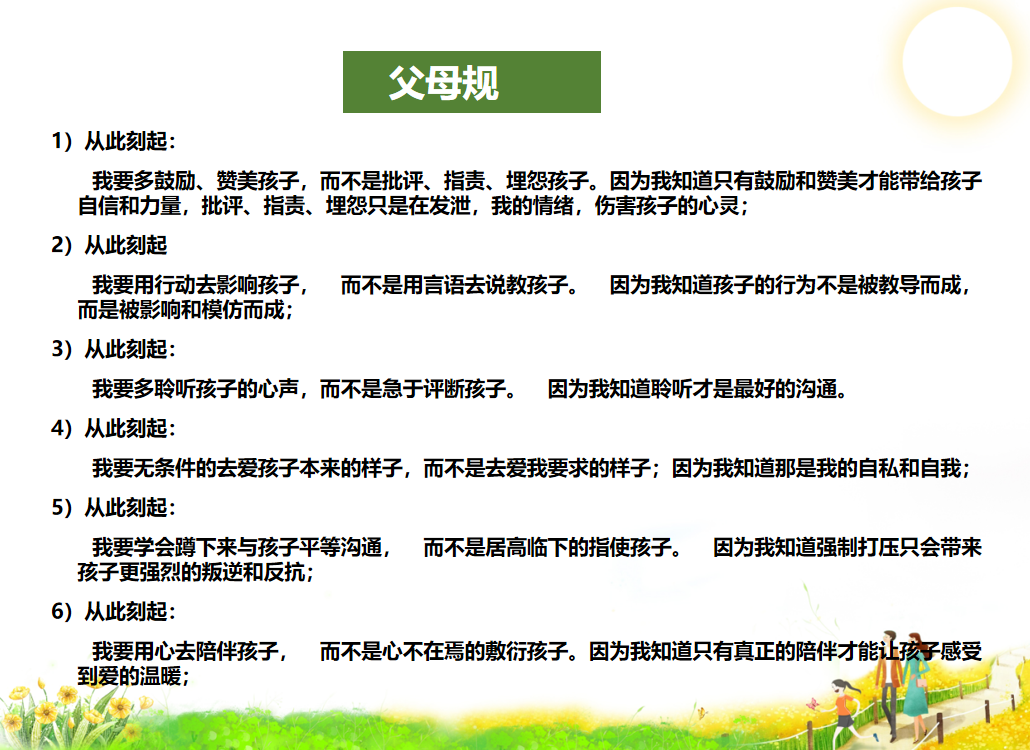 父母规

1）从此刻起：

我要多鼓励、赞美孩子，而不是批评、指责、埋怨孩子。因为我知道只有鼓励和赞美才能带给孩子自信和力量，批评、指责、埋怨只是在发泄，我的情绪，伤害孩子的心灵；

2）从此刻起

我要用行动去影响孩子， 而不是用言语去说教孩子。 因为我知道孩子的行为不是被教导而成，而是被影响和模仿而成；

3）从此刻起：

我要多聆听孩子的心声，而不是急于评断孩子。 因为我知道聆听才是最好的沟通。

4）从此刻起：

我要无条件的去爱孩子本来的样子，而不是去爱我要求的样子；因为我知道那是我的自私和自我；

5）从此刻起：

我要学会蹲下来与孩子平等沟通， 而不是居高临下的指使孩子。 因为我知道强制打压只会带来孩子更强烈的叛逆和反抗；

6）从此刻起：

我要用心去陪伴孩子， 而不是心不在焉的敷衍孩子。因为我知道只有真正的陪伴才能让孩子感受到爱的温暖；